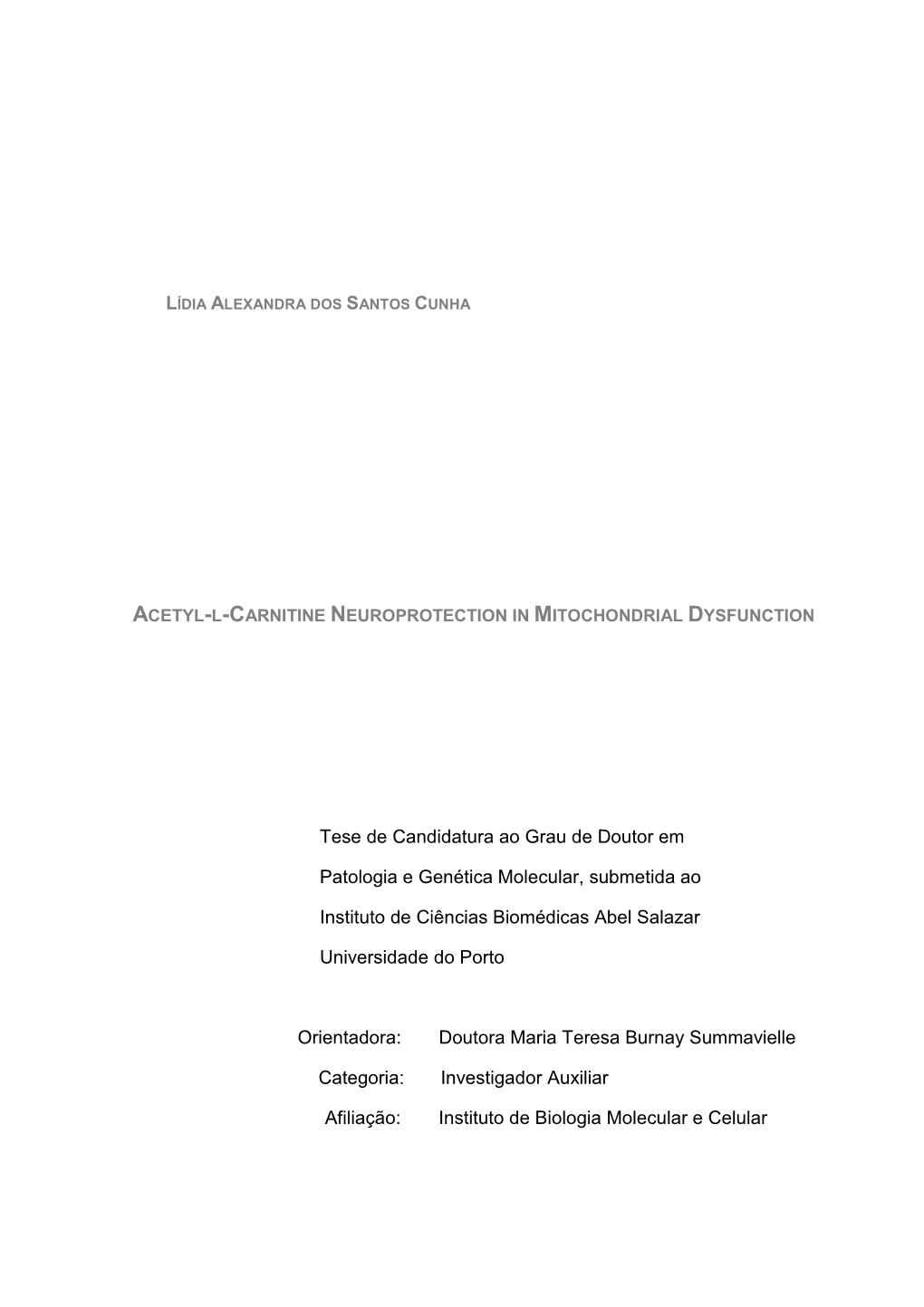 LÍDIA ALEXANDRA DOS SANTOS CUNHA

ACETYL-L-CARNITINE NEUROPROTECTION IN MITOCHONDRIAL DYSFUNCTION

Tese de Candidatura ao Grau de Doutor em Patologia e Genética Molecular, submetida ao Instituto de Ciências Biomédicas Abel Salazar Universidade do Porto

Orientadora: Doutora Maria Teresa Burnay Summavielle

Categoria: Investigador Auxiliar

Afiliação: Instituto de Biologia Molecular e Celular